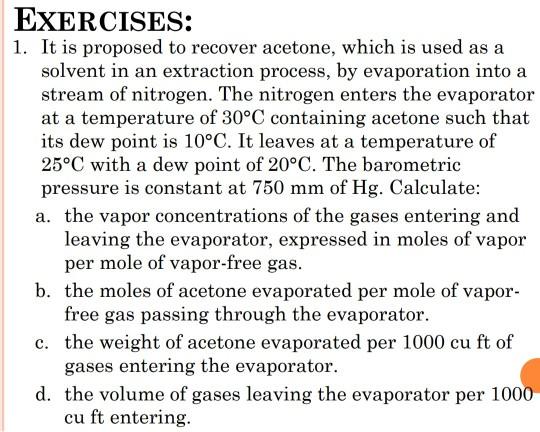 EXERCISES:

1. It is proposed to recover acetone, which is used as a solvent in an extraction process, by evaporation into a stream of nitrogen. The nitrogen enters the evaporator at a temperature of 30°C containing acetone such that its dew point is 10°C. It leaves at a temperature of 25°C with a dew point of 20°C. The barometric pressure is constant at 750 mm of Hg. Calculate:

a. the vapor concentrations of the gases entering and leaving the evaporator, expressed in moles of vapor per mole of vapor-free gas.

b. the moles of acetone evaporated per mole of vapor-free gas passing through the evaporator.

c. the weight of acetone evaporated per 1000 cu ft of gases entering the evaporator.

d. the volume of gases leaving the evaporator per 1000 cu ft entering.